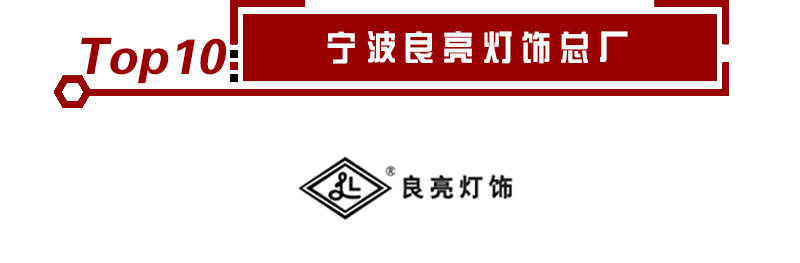 Top10: 宁波良亮灯饰总厂

LL ® 良亮灯饰